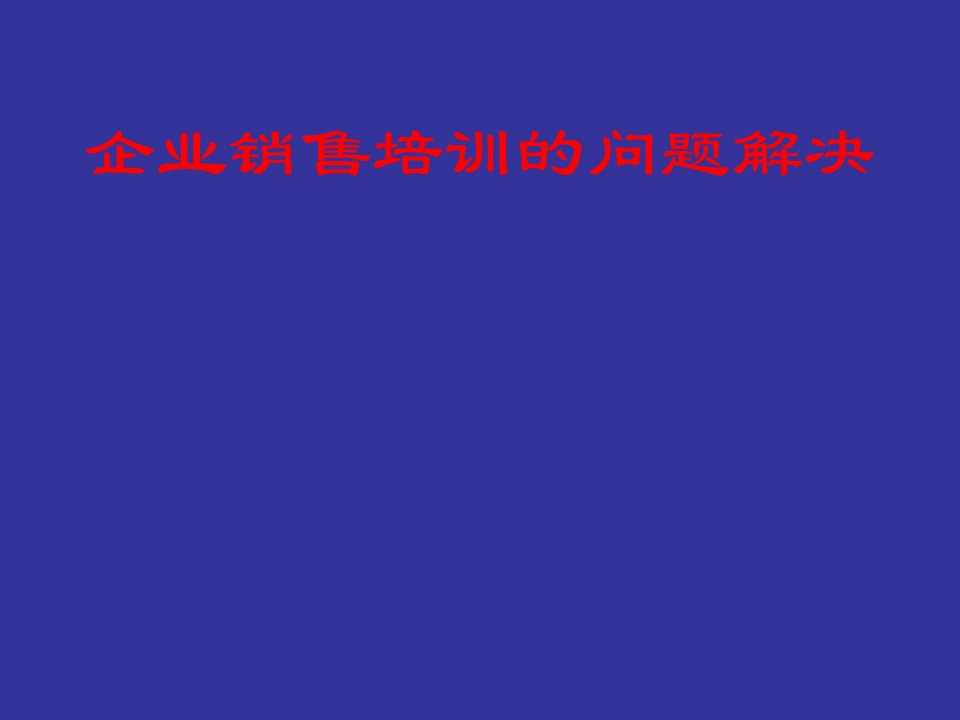 企业销售培训的问题解决